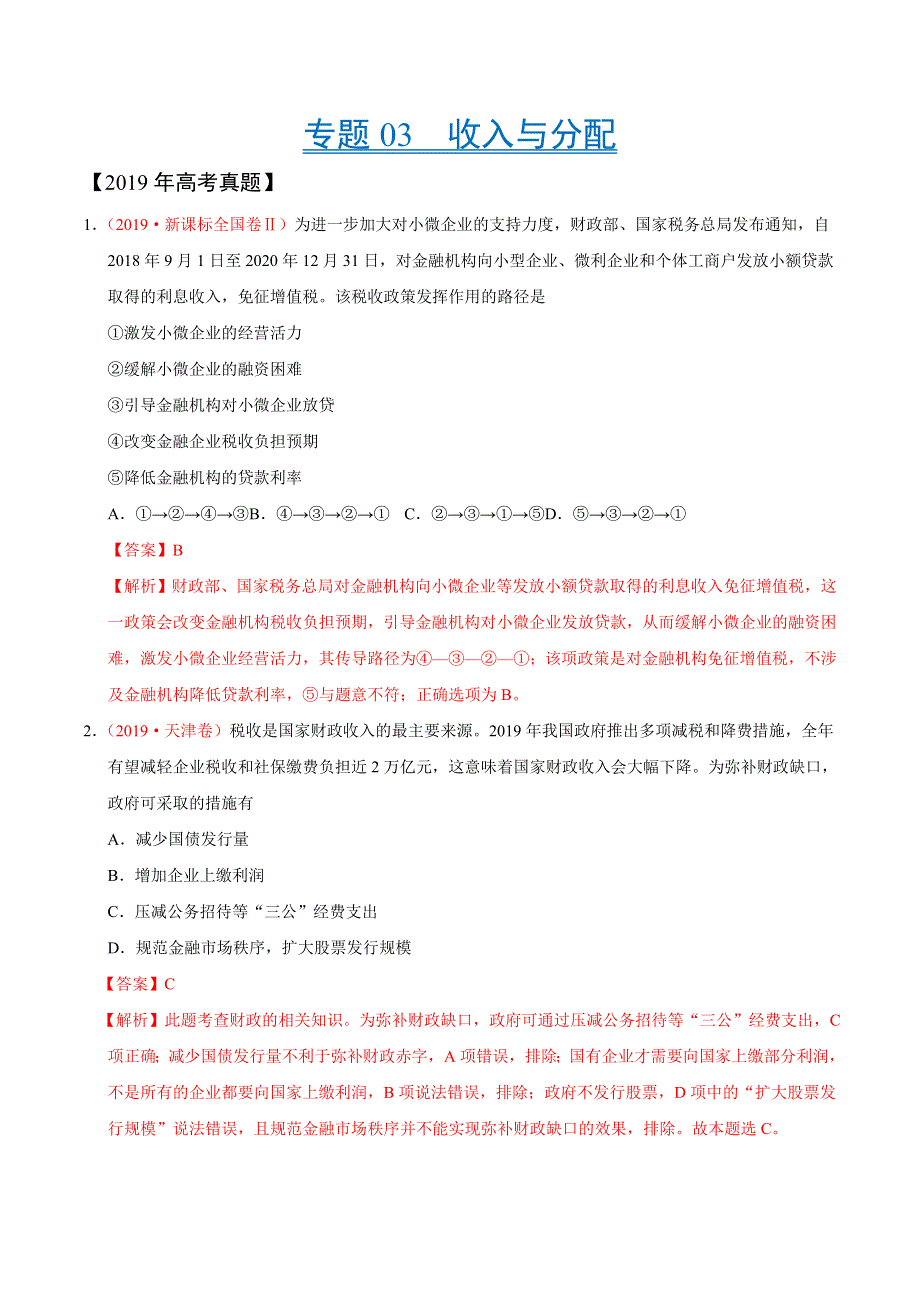 专题 03　收入与分配

【2019 年高考真题】

1．（2019·新课标全国卷Ⅱ）为进一步加大对小微企业的支持力度，财政部、国家税务总局发布通知，自 2018 年 9 月 1 日至 2020 年 12 月 31 日，对金融机构向小型企业、微利企业和个体工商户发放小额贷款取得的利息收入，免征增值税。该税收政策发挥作用的路径是

①激发小微企业的经营活力

②缓解小微企业的融资困难

③引导金融机构对小微企业放贷

④改变金融企业税收负担预期

⑤降低金融机构的贷款利率

A．①→②→④→③B．④→③→②→①　C．②→③→①→⑤D．⑤→③→②→①

【答案】B

【解析】财政部、国家税务总局对金融机构向小微企业等发放小额贷款取得的利息收入免征增值税，这一政策会改变金融机构税收负担预期，引导金融机构对小微企业发放贷款，从而缓解小微企业的融资困难，激发小微企业经营活力，其传导路径为④—③—②—①；该项政策是对金融机构免征增值税，不涉及金融机构降低贷款利率，⑤与题意不符；正确选项为 B。

2．（2019·天津卷）税收是国家财政收入的最主要来源。2019 年我国政府推出多项减税和降费措施，全年有望减轻企业税收和社保缴费负担近 2 万亿元，这意味着国家财政收入会大幅下降。为弥补财政缺口，政府可采取的措施有

A．减少国债发行量

B．增加企业上缴利润

C．压减公务招待等“三公”经费支出

D．规范金融市场秩序，扩大股票发行规模

【答案】C

【解析】此题考查财政的相关知识。为弥补财政缺口，政府可通过压减公务招待等“三公”经费支出，C 项正确；减少国债发行量不利于弥补财政赤字，A 项错误，排除；国有企业才需要向国家上缴部分利润，不是所有的企业都要向国家上缴利润，B 项说法错误，排除；政府不发行股票，D 项中的“扩大股票发行规模”说法错误，且规范金融市场秩序并不能实现弥补财政缺口的效果，排除。故本题选 C。